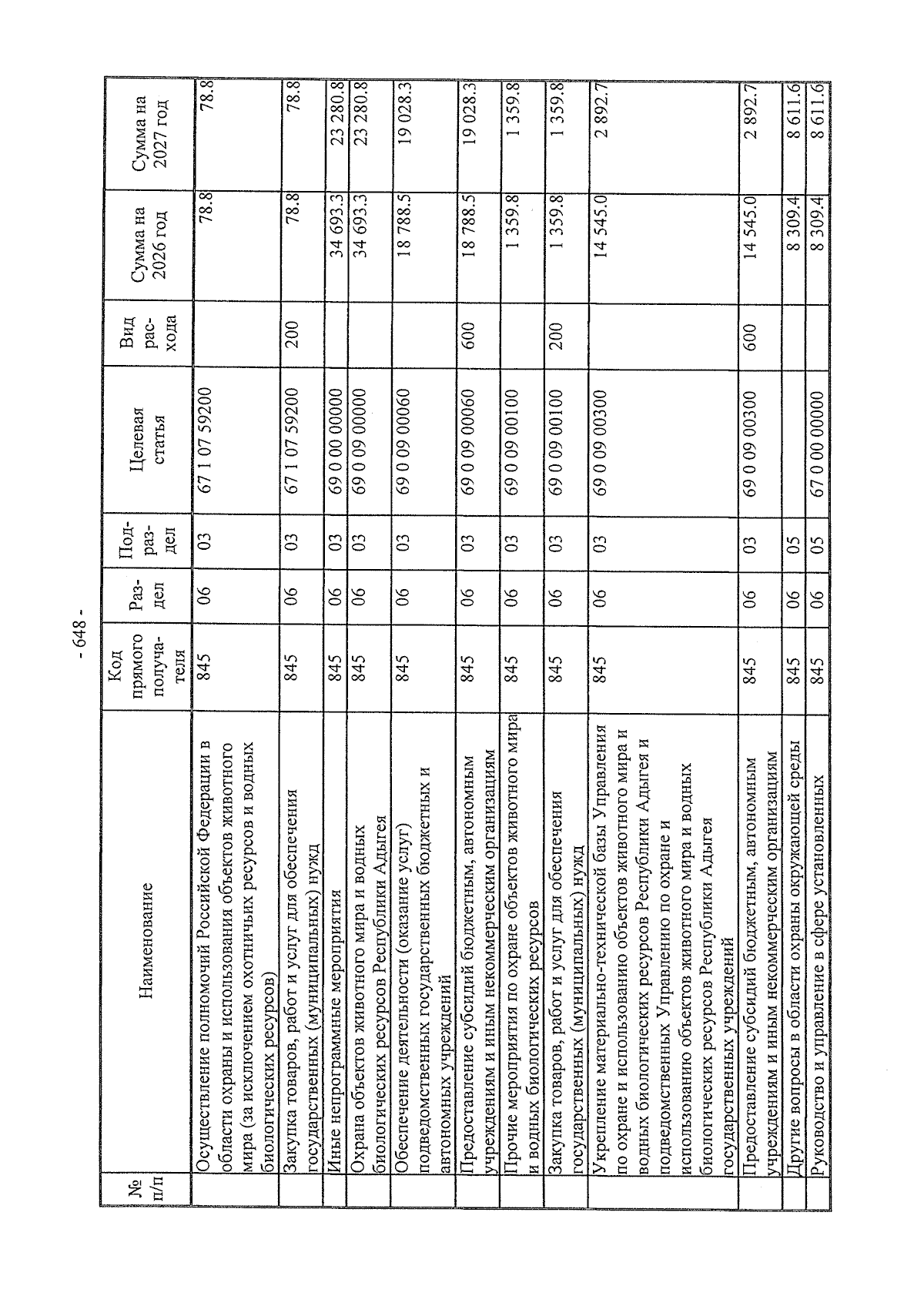 - 648 -

| № п/п | Наименование | Код прямого получателя | Раздел | Подраздел | Целевая статья | Вид расхода | Сумма на 2026 год | Сумма на 2027 год |
|---|---|---|---|---|---|---|---|---|
| | Осуществление полномочий Российской Федерации в области охраны и использования объектов животного мира (за исключением охотничьих ресурсов и водных биологических ресурсов) | 845 | 06 | 03 | 67 1 07 59200 | | 78.8 | 78.8 |
| | Закупка товаров, работ и услуг для обеспечения государственных (муниципальных) нужд | 845 | 06 | 03 | 67 1 07 59200 | 200 | 78.8 | 78.8 |
| | Иные непрограммные мероприятия | 845 | 06 | 03 | 69 0 00 00000 | | 34 693.3 | 23 280.8 |
| | Охрана объектов животного мира и водных биологических ресурсов Республики Адыгея | 845 | 06 | 03 | 69 0 09 00000 | | 34 693.3 | 23 280.8 |
| | Обеспечение деятельности (оказание услуг) подведомственных государственных бюджетных и автономных учреждений | 845 | 06 | 03 | 69 0 09 00060 | | 18 788.5 | 19 028.3 |
| | Предоставление субсидий бюджетным, автономным учреждениям и иным некоммерческим организациям | 845 | 06 | 03 | 69 0 09 00060 | 600 | 18 788.5 | 19 028.3 |
| | Прочие мероприятия по охране объектов животного мира и водных биологических ресурсов | 845 | 06 | 03 | 69 0 09 00100 | | 1 359.8 | 1 359.8 |
| | Закупка товаров, работ и услуг для обеспечения государственных (муниципальных) нужд | 845 | 06 | 03 | 69 0 09 00100 | 200 | 1 359.8 | 1 359.8 |
| | Укрепление материально-технической базы Управления по охране и использованию объектов животного мира и водных биологических ресурсов Республики Адыгея и подведомственных Управлению по охране и использованию объектов животного мира и водных биологических ресурсов Республики Адыгея государственных учреждений | 845 | 06 | 03 | 69 0 09 00300 | | 14 545.0 | 2 892.7 |
| | Предоставление субсидий бюджетным, автономным учреждениям и иным некоммерческим организациям | 845 | 06 | 03 | 69 0 09 00300 | 600 | 14 545.0 | 2 892.7 |
| | Другие вопросы в области охраны окружающей среды | 845 | 06 | 05 | | | 8 309.4 | 8 611.6 |
| | Руководство и управление в сфере установленных | 845 | 06 | 05 | 67 0 00 00000 | | 8 309.4 | 8 611.6 |